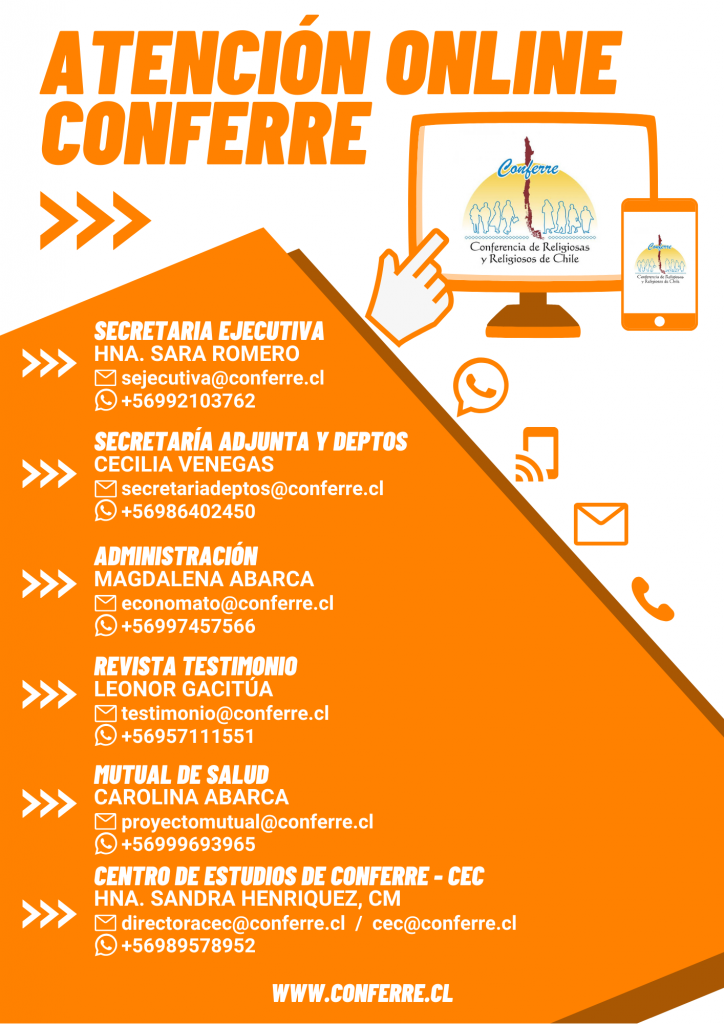 ATENCIÓN ONLINE CONFERRE

Conferre
Conferencia de Religiosas y Religiosos de Chile

Conferre
Conferencia de Religiosas y Religiosos de Chile

SECRETARIA EJECUTIVA
HNA. SARA ROMERO
sejecutiva@conferre.cl
+56992103762

SECRETARÍA ADJUNTA Y DEPTOS
CECILIA VENEGAS
secretariadeptos@conferre.cl
+56986402450

ADMINISTRACIÓN
MAGDALENA ABARCA
economato@conferre.cl
+56997457566

REVISTA TESTIMONIO
LEONOR GACITÚA
testimonio@conferre.cl
+56957111551

MUTUAL DE SALUD
CAROLINA ABARCA
proyectomutual@conferre.cl
+56999693965

CENTRO DE ESTUDIOS DE CONFERRE - CEC
HNA. SANDRA HENRIQUEZ, CM
directoracec@conferre.cl / cec@conferre.cl
+56989578952

WWW.CONFERRE.CL